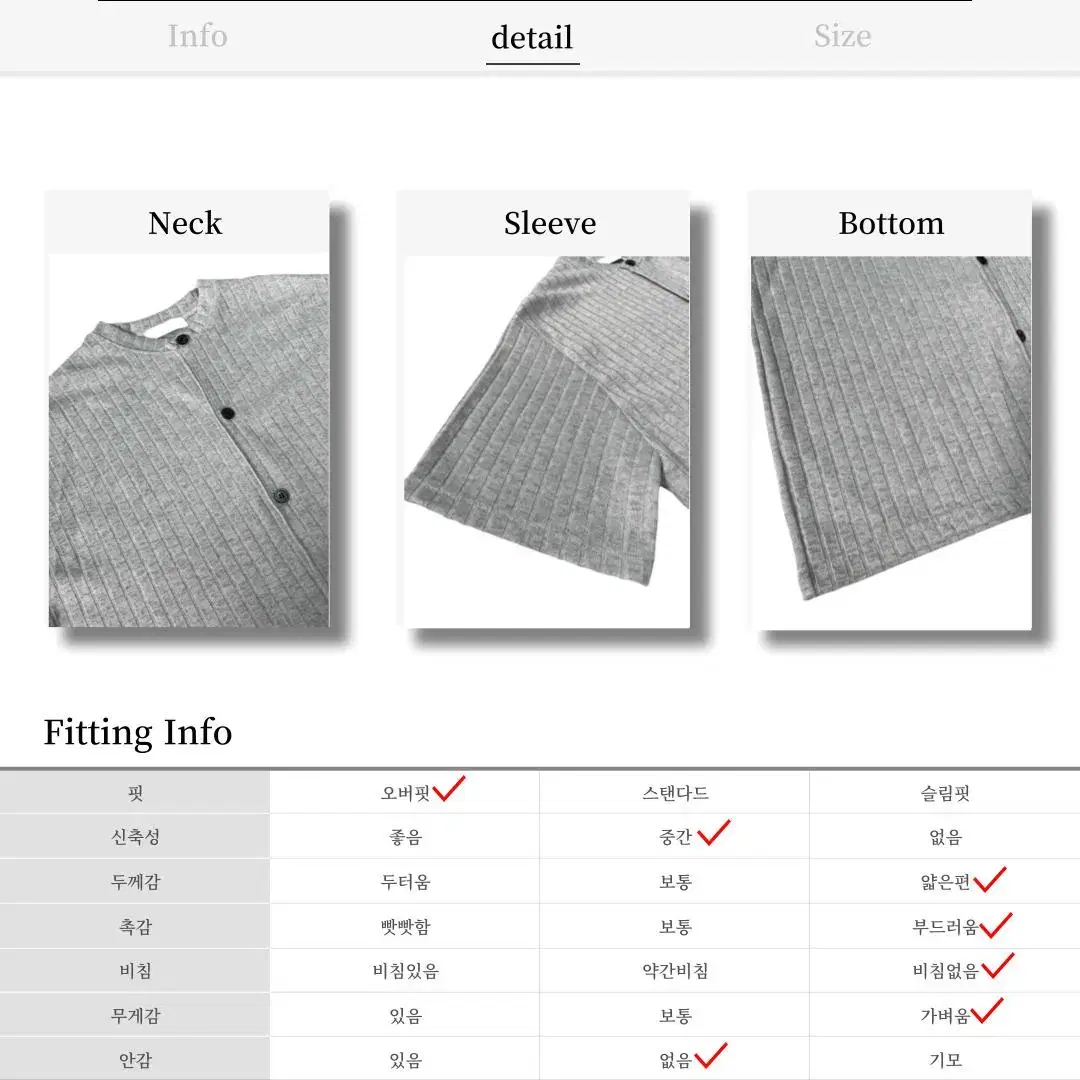 Info detail Size

Neck

Sleeve

Bottom

Fitting Info

| 핏 | 오버핏 ✓ | 스탠다드 | 슬림핏 |
|---|---|---|---|
| 신축성 | 좋음 | 중간 ✓ | 없음 |
| 두께감 | 두터움 | 보통 | 얇은편 ✓ |
| 촉감 | 빳빳함 | 보통 | 부드러움 ✓ |
| 비침 | 비침있음 | 약간비침 | 비침없음 ✓ |
| 무게감 | 있음 | 보통 | 가벼움 ✓ |
| 안감 | 있음 | 없음 ✓ | 기모 |